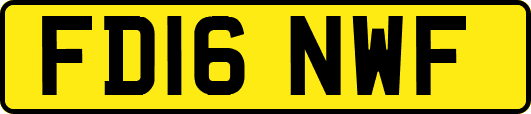 FD16 NWF